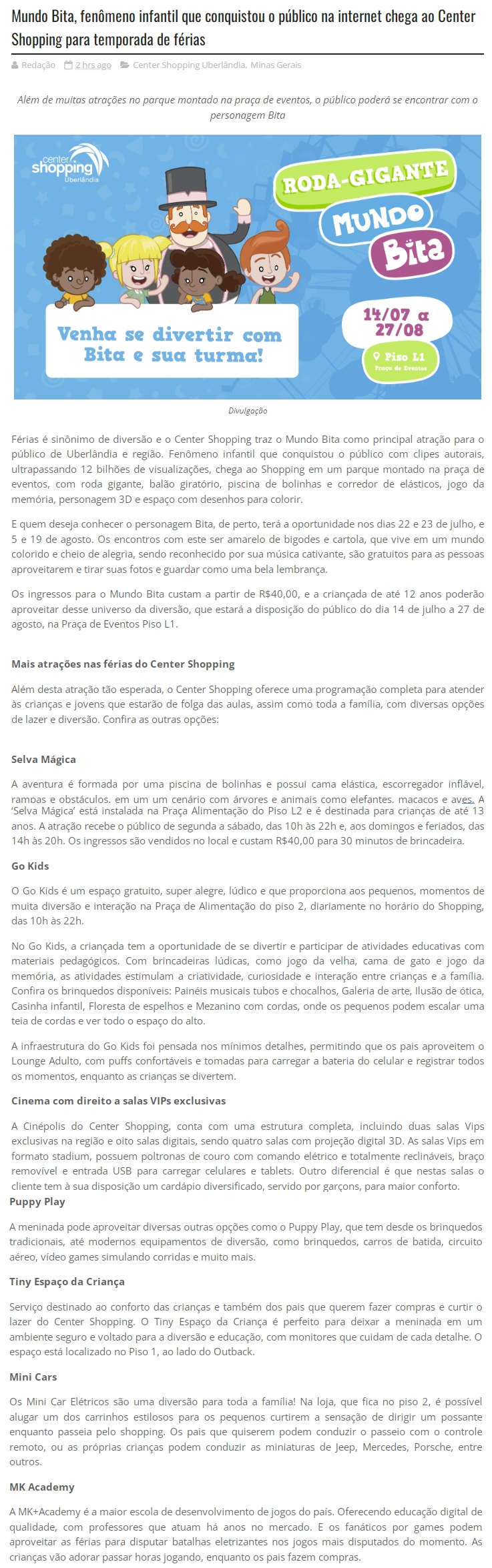 Mundo Bita, fenômeno infantil que conquistou o público na internet chega ao Center Shopping para temporada de férias

Redação 2 hrs ago Center Shopping Uberlândia, Minas Gerais

Além de muitas atrações no parque montado na praça de eventos, o público poderá se encontrar com o personagem Bita

center shopping Uberlândia

RODA-GIGANTE MUNDO Bita

Venha se divertir com Bita e sua turma!

14/07 a 27/08

Piso L1 Praça de Eventos

Divulgação

Férias é sinônimo de diversão e o Center Shopping traz o Mundo Bita como principal atração para o público de Uberlândia e região. Fenômeno infantil que conquistou o público com clipes autorais, ultrapassando 12 bilhões de visualizações, chega ao Shopping em um parque montado na praça de eventos, com roda gigante, balão giratório, piscina de bolinhas e corredor de elásticos, jogo da memória, personagem 3D e espaço com desenhos para colorir.

E quem deseja conhecer o personagem Bita, de perto, terá a oportunidade nos dias 22 e 23 de julho, e 5 e 19 de agosto. Os encontros com este ser amarelo de bigodes e cartola, que vive em um mundo colorido e cheio de alegria, sendo reconhecido por sua música cativante, são gratuitos para as pessoas aproveitarem e tirar suas fotos e guardar como uma bela lembrança.

Os ingressos para o Mundo Bita custam a partir de R$40,00, e a criançada de até 12 anos poderão aproveitar desse universo da diversão, que estará a disposição do público do dia 14 de julho a 27 de agosto, na Praça de Eventos Piso L1.

Mais atrações nas férias do Center Shopping

Além desta atração tão esperada, o Center Shopping oferece uma programação completa para atender às crianças e jovens que estarão de folga das aulas, assim como toda a família, com diversas opções de lazer e diversão. Confira as outras opções:

Selva Mágica

A aventura é formada por uma piscina de bolinhas e possui cama elástica, escorregador inflável, rampas e obstáculos. em um um cenário com árvores e animais como elefantes. macacos e aves. A 'Selva Mágica' está instalada na Praça Alimentação do Piso L2 e é destinada para crianças de até 13 anos. A atração recebe o público de segunda a sábado, das 10h às 22h e, aos domingos e feriados, das 14h às 20h. Os ingressos são vendidos no local e custam R$40,00 para 30 minutos de brincadeira.

Go Kids

O Go Kids é um espaço gratuito, super alegre, lúdico e que proporciona aos pequenos, momentos de muita diversão e interação na Praça de Alimentação do piso 2, diariamente no horário do Shopping, das 10h às 22h.

No Go Kids, a criançada tem a oportunidade de se divertir e participar de atividades educativas com materiais pedagógicos. Com brincadeiras lúdicas, como jogo da velha, cama de gato e jogo da memória, as atividades estimulam a criatividade, curiosidade e interação entre crianças e a família. Confira os brinquedos disponíveis: Painéis musicais tubos e chocalhos, Galeria de arte, Ilusão de ótica, Casinha infantil, Floresta de espelhos e Mezanino com cordas, onde os pequenos podem escalar uma teia de cordas e ver todo o espaço do alto.

A infraestrutura do Go Kids foi pensada nos mínimos detalhes, permitindo que os pais aproveitem o Lounge Adulto, com puffs confortáveis e tomadas para carregar a bateria do celular e registrar todos os momentos, enquanto as crianças se divertem.

Cinema com direito a salas VIPs exclusivas

A Cinépolis do Center Shopping, conta com uma estrutura completa, incluindo duas salas Vips exclusivas na região e oito salas digitais, sendo quatro salas com projeção digital 3D. As salas Vips em formato stadium, possuem poltronas de couro com comando elétrico e totalmente reclináveis, braço removível e entrada USB para carregar celulares e tablets. Outro diferencial é que nestas salas o cliente tem à sua disposição um cardápio diversificado, servido por garçons, para maior conforto.

Puppy Play

A meninada pode aproveitar diversas outras opções como o Puppy Play, que tem desde os brinquedos tradicionais, até modernos equipamentos de diversão, como brinquedos, carros de batida, circuito aéreo, vídeo games simulando corridas e muito mais.

Tiny Espaço da Criança

Serviço destinado ao conforto das crianças e também dos pais que querem fazer compras e curtir o lazer do Center Shopping. O Tiny Espaço da Criança é perfeito para deixar a meninada em um ambiente seguro e voltado para a diversão e educação, com monitores que cuidam de cada detalhe. O espaço está localizado no Piso 1, ao lado do Outback.

Mini Cars

Os Mini Car Elétricos são uma diversão para toda a família! Na loja, que fica no piso 2, é possível alugar um dos carrinhos estilosos para os pequenos curtirem a sensação de dirigir um possante enquanto passeia pelo shopping. Os pais que quiserem podem conduzir o passeio com o controle remoto, ou as próprias crianças podem conduzir as miniaturas de Jeep, Mercedes, Porsche, entre outros.

MK Academy

A MK+Academy é a maior escola de desenvolvimento de jogos do país. Oferecendo educação digital de qualidade, com professores que atuam há anos no mercado. E os fanáticos por games podem aproveitar as férias para disputar batalhas eletrizantes nos jogos mais disputados do momento. As crianças vão adorar passar horas jogando, enquanto os pais fazem compras.